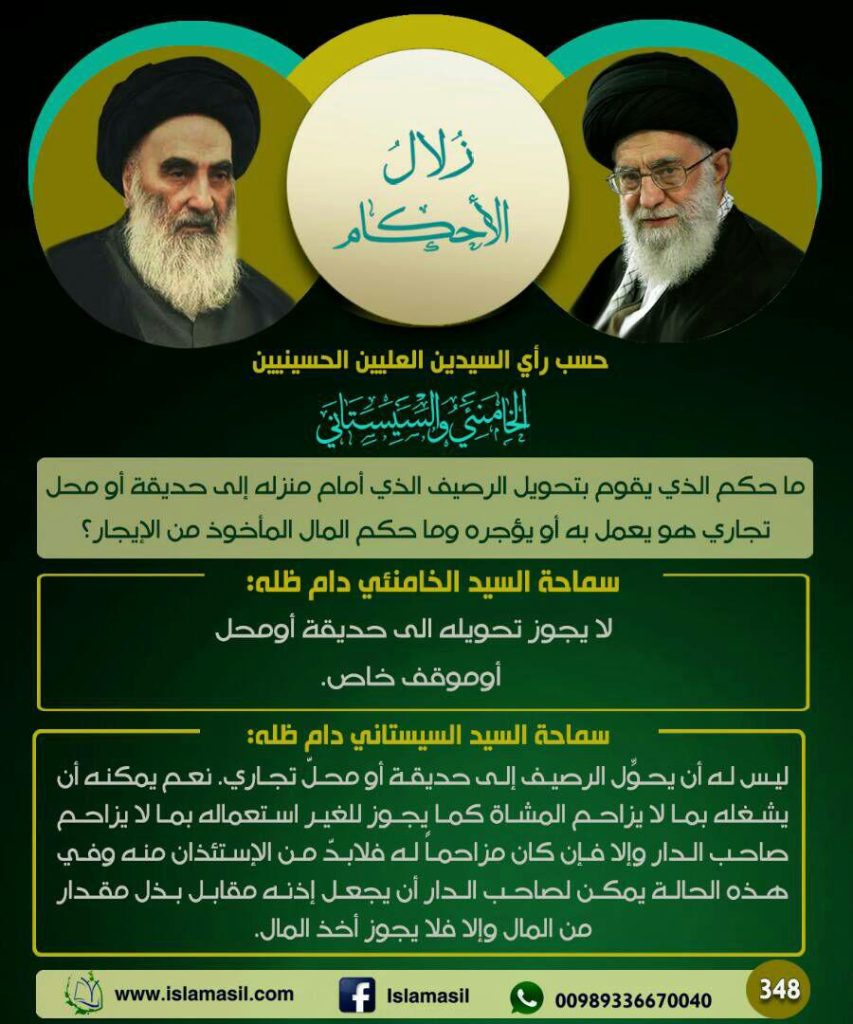 زُلالُ الأحكام

حسب رأي السيدين العليين الحسينيين

الخامنئي والسيستاني

ما حكم الذي يقوم بتحويل الرصيف الذي أمام منزله إلى حديقة أو محل تجاري هو يعمل به أو يؤجره وما حكم المال المأخوذ من الإيجار؟

سماحة السيد الخامنئي دام ظله:

لا يجوز تحويله الى حديقة أومحل أوموقف خاص.

سماحة السيد السيستاني دام ظله:

ليس له أن يحوِّل الرصيف إلى حديقة أو محلّ تجاري. نعم يمكنه أن يشغله بما لا يزاحم المشاة كما يجوز للغير استعماله بما لا يزاحم صاحب الدار وإلا فإن كان مزاحماً له فلابدّ من الإستئذان منه وفي هذه الحالة يمكن لصاحب الدار أن يجعل إذنه مقابل بذل مقدار من المال وإلا فلا يجوز أخذ المال.

www.islamasil.com

Islamasil

00989336670040

348